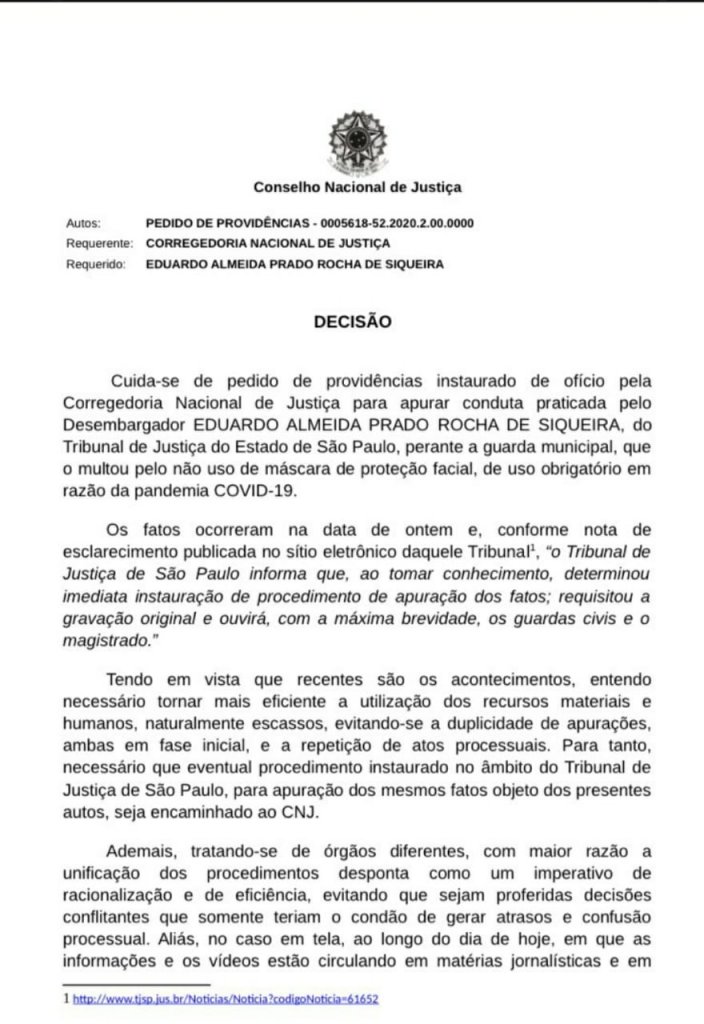 Conselho Nacional de Justiça

Autos: PEDIDO DE PROVIDÊNCIAS - 0005618-52.2020.2.00.0000
Requerente: CORREGEDORIA NACIONAL DE JUSTIÇA
Requerido: EDUARDO ALMEIDA PRADO ROCHA DE SIQUEIRA

DECISÃO

Cuida-se de pedido de providências instaurado de ofício pela Corregedoria Nacional de Justiça para apurar conduta praticada pelo Desembargador EDUARDO ALMEIDA PRADO ROCHA DE SIQUEIRA, do Tribunal de Justiça do Estado de São Paulo, perante a guarda municipal, que o multou pelo não uso de máscara de proteção facial, de uso obrigatório em razão da pandemia COVID-19.

Os fatos ocorreram na data de ontem e, conforme nota de esclarecimento publicada no sítio eletrônico daquele Tribunal$^1$, "o Tribunal de Justiça de São Paulo informa que, ao tomar conhecimento, determinou imediata instauração de procedimento de apuração dos fatos; requisitou a gravação original e ouvirá, com a máxima brevidade, os guardas civis e o magistrado."

Tendo em vista que recentes são os acontecimentos, entendo necessário tornar mais eficiente a utilização dos recursos materiais e humanos, naturalmente escassos, evitando-se a duplicidade de apurações, ambas em fase inicial, e a repetição de atos processuais. Para tanto, necessário que eventual procedimento instaurado no âmbito do Tribunal de Justiça de São Paulo, para apuração dos mesmos fatos objeto dos presentes autos, seja encaminhado ao CNJ.

Ademais, tratando-se de órgãos diferentes, com maior razão a unificação dos procedimentos desponta como um imperativo de racionalização e de eficiência, evitando que sejam proferidas decisões conflitantes que somente teriam o condão de gerar atrasos e confusão processual. Aliás, no caso em tela, ao longo do dia de hoje, em que as informações e os vídeos estão circulando em matérias jornalísticas e em

1 http://www.tjsp.jus.br/Noticias/Noticia?codigoNoticia=61652